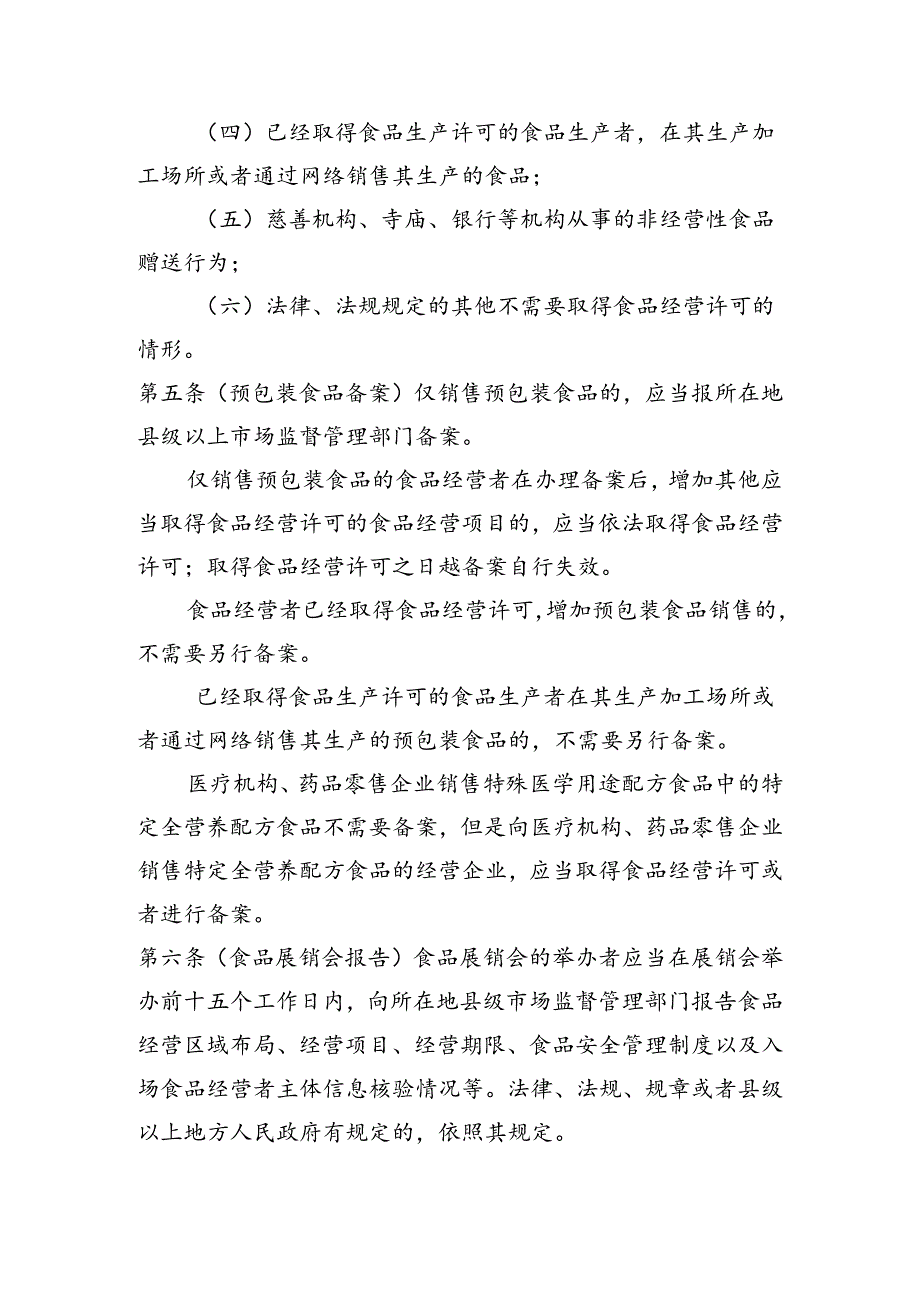 （四）已经取得食品生产许可的食品生产者，在其生产加工场所或者通过网络销售其生产的食品；

（五）慈善机构、寺庙、银行等机构从事的非经营性食品赠送行为；

（六）法律、法规规定的其他不需要取得食品经营许可的情形。

第五条（预包装食品备案）仅销售预包装食品的，应当报所在地县级以上市场监督管理部门备案。

仅销售预包装食品的食品经营者在办理备案后，增加其他应当取得食品经营许可的食品经营项目的，应当依法取得食品经营许可；取得食品经营许可之日越备案自行失效。

食品经营者已经取得食品经营许可，增加预包装食品销售的，不需要另行备案。

已经取得食品生产许可的食品生产者在其生产加工场所或者通过网络销售其生产的预包装食品的，不需要另行备案。

医疗机构、药品零售企业销售特殊医学用途配方食品中的特定全营养配方食品不需要备案，但是向医疗机构、药品零售企业销售特定全营养配方食品的经营企业，应当取得食品经营许可或者进行备案。

第六条（食品展销会报告）食品展销会的举办者应当在展销会举办前十五个工作日内，向所在地县级市场监督管理部门报告食品经营区域布局、经营项目、经营期限、食品安全管理制度以及入场食品经营者主体信息核验情况等。法律、法规、规章或者县级以上地方人民政府有规定的，依照其规定。